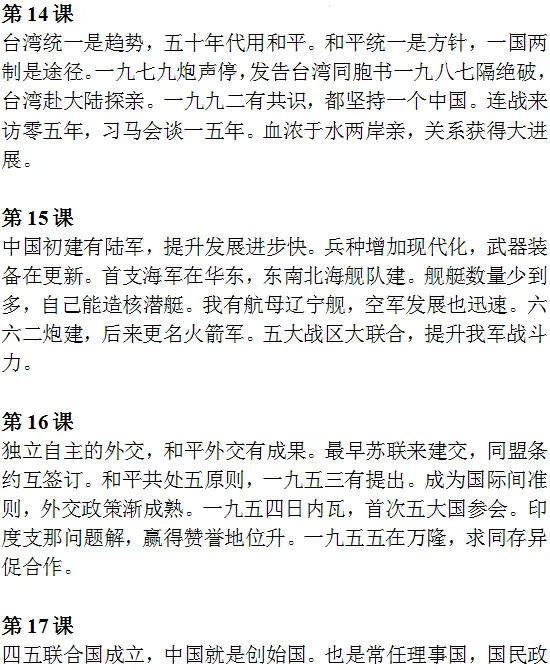 第14课
台湾统一是趋势，五十年代用和平。和平统一是方针，一国两制是途径。一九七九炮声停，发告台湾同胞书一九八七隔绝破，台湾赴大陆探亲。一九九二有共识，都坚持一个中国。连战来访零五年，习马会谈一五年。血浓于水两岸亲，关系获得大进展。

第15课
中国初建有陆军，提升发展进步快。兵种增加现代化，武器装备在更新。首支海军在华东，东南北海舰队建。舰艇数量少到多，自己能造核潜艇。我有航母辽宁舰，空军发展也迅速。六六二炮建，后来更名火箭军。五大战区大联合，提升我军战斗力。

第16课
独立自主的外交，和平外交有成果。最早苏联来建交，同盟条约互签订。和平共处五原则，一九五三有提出。成为国际间准则，外交政策渐成熟。一九五四日内瓦，首次五大国参会。印度支那问题解，赢得赞誉地位升。一九五五在万隆，求同存异促合作。

第17课
四五联合国成立，中国就是创始国。也是常任理事国，国民政